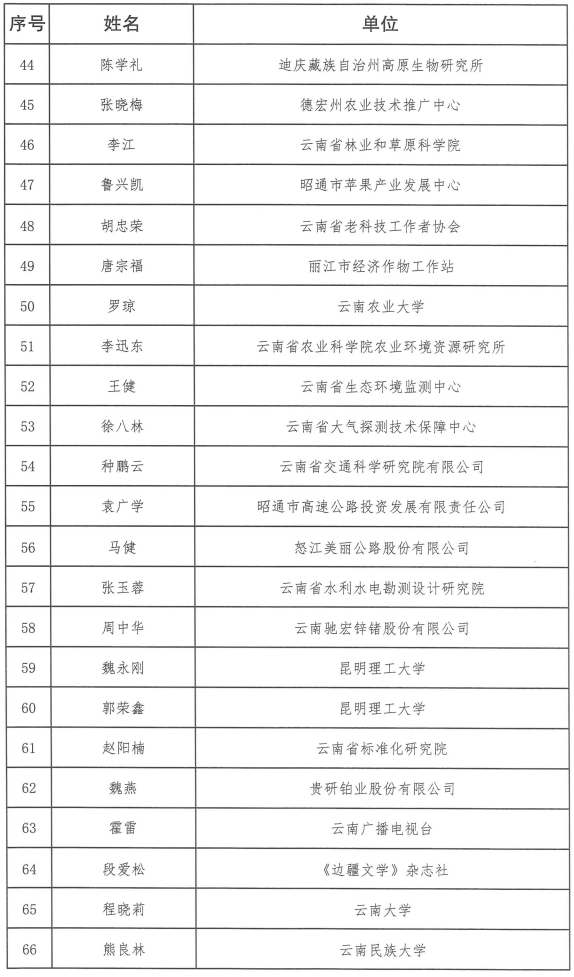 | 序号 | 姓名 | 单位 |
|---|---|---|
| 44 | 陈学礼 | 迪庆藏族自治州高原生物研究所 |
| 45 | 张晓梅 | 德宏州农业技术推广中心 |
| 46 | 李江 | 云南省林业和草原科学院 |
| 47 | 鲁兴凯 | 昭通市苹果产业发展中心 |
| 48 | 胡忠荣 | 云南省老科技工作者协会 |
| 49 | 唐宗福 | 丽江市经济作物工作站 |
| 50 | 罗琼 | 云南农业大学 |
| 51 | 李迅东 | 云南省农业科学院农业环境资源研究所 |
| 52 | 王健 | 云南省生态环境监测中心 |
| 53 | 徐八林 | 云南省大气探测技术保障中心 |
| 54 | 种鹏云 | 云南省交通科学研究院有限公司 |
| 55 | 袁广学 | 昭通市高速公路投资发展有限责任公司 |
| 56 | 马健 | 怒江美丽公路股份有限公司 |
| 57 | 张玉蓉 | 云南省水利水电勘测设计研究院 |
| 58 | 周中华 | 云南驰宏锌锗股份有限公司 |
| 59 | 魏永刚 | 昆明理工大学 |
| 60 | 郭荣鑫 | 昆明理工大学 |
| 61 | 赵阳楠 | 云南省标准化研究院 |
| 62 | 魏燕 | 贵研铂业股份有限公司 |
| 63 | 霍雷 | 云南广播电视台 |
| 64 | 段爱松 | 《边疆文学》杂志社 |
| 65 | 程晓莉 | 云南大学 |
| 66 | 熊良林 | 云南民族大学 |